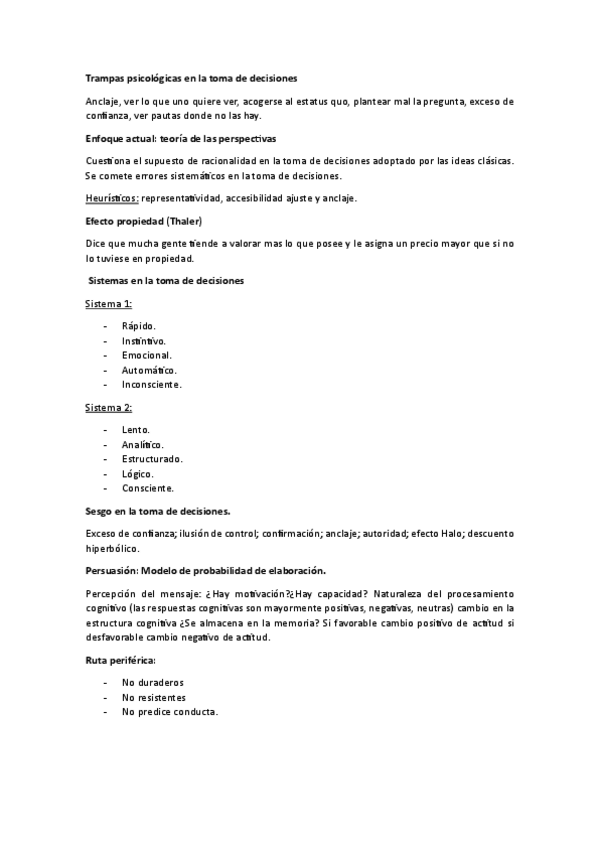 Trampas psicológicas en la toma de decisiones

Anclaje, ver lo que uno quiere ver, acogerse al estatus quo, plantear mal la pregunta, exceso de confianza, ver pautas donde no las hay.

Enfoque actual: teoría de las perspectivas

Cuestiona el supuesto de racionalidad en la toma de decisiones adoptado por las ideas clásicas. Se comete errores sistemáticos en la toma de decisiones.

Heurísticos: representatividad, accesibilidad ajuste y anclaje.

Efecto propiedad (Thaler)

Dice que mucha gente tiende a valorar mas lo que posee y le asigna un precio mayor que si no lo tuviese en propiedad.

Sistemas en la toma de decisiones

Sistema 1:

- Rápido.
- Instintivo.
- Emocional.
- Automático.
- Inconsciente.

Sistema 2:

- Lento.
- Analítico.
- Estructurado.
- Lógico.
- Consciente.

Sesgo en la toma de decisiones.

Exceso de confianza; ilusión de control; confirmación; anclaje; autoridad; efecto Halo; descuento hiperbólico.

Persuasión: Modelo de probabilidad de elaboración.

Percepción del mensaje: ¿Hay motivación?¿Hay capacidad? Naturaleza del procesamiento cognitivo (las respuestas cognitivas son mayormente positivas, negativas, neutras) cambio en la estructura cognitiva ¿Se almacena en la memoria? Si favorable cambio positivo de actitud si desfavorable cambio negativo de actitud.

Ruta periférica:

- No duraderos
- No resistentes
- No predice conducta.